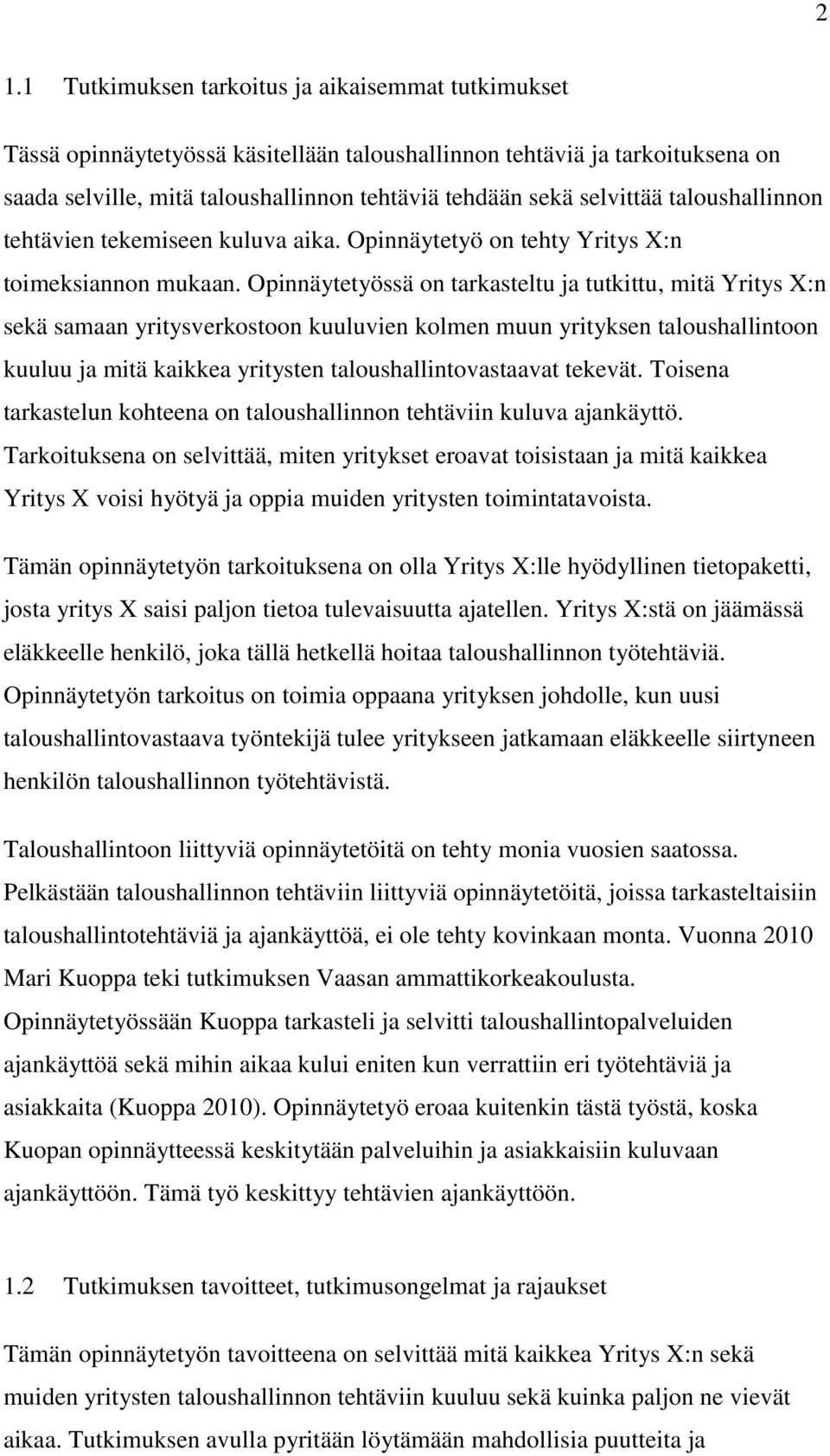 2

1.1 Tutkimuksen tarkoitus ja aikaisemmat tutkimukset

Tässä opinnäytetyössä käsitellään taloushallinnon tehtäviä ja tarkoituksena on saada selville, mitä taloushallinnon tehtäviä tehdään sekä selvittää taloushallinnon tehtävien tekemiseen kuluva aika. Opinnäytetyö on tehty Yritys X:n toimeksiannon mukaan. Opinnäytetyössä on tarkasteltu ja tutkittu, mitä Yritys X:n sekä samaan yritysverkostoon kuuluvien kolmen muun yrityksen taloushallintoon kuuluu ja mitä kaikkea yritysten taloushallintovastaavat tekevät. Toisena tarkastelun kohteena on taloushallinnon tehtäviin kuluva ajankäyttö. Tarkoituksena on selvittää, miten yritykset eroavat toisistaan ja mitä kaikkea Yritys X voisi hyötyä ja oppia muiden yritysten toimintatavoista.

Tämän opinnäytetyön tarkoituksena on olla Yritys X:lle hyödyllinen tietopaketti, josta yritys X saisi paljon tietoa tulevaisuutta ajatellen. Yritys X:stä on jäämässä eläkkeelle henkilö, joka tällä hetkellä hoitaa taloushallinnon työtehtäviä. Opinnäytetyön tarkoitus on toimia oppaana yrityksen johdolle, kun uusi taloushallintovastaava työntekijä tulee yritykseen jatkamaan eläkkeelle siirtyneen henkilön taloushallinnon työtehtävistä.

Taloushallintoon liittyviä opinnäytetöitä on tehty monia vuosien saatossa. Pelkästään taloushallinnon tehtäviin liittyviä opinnäytetöitä, joissa tarkasteltaisiin taloushallintotehtäviä ja ajankäyttöä, ei ole tehty kovinkaan monta. Vuonna 2010 Mari Kuoppa teki tutkimuksen Vaasan ammattikorkeakoulusta. Opinnäytetyössään Kuoppa tarkasteli ja selvitti taloushallintopalveluiden ajankäyttöä sekä mihin aikaa kului eniten kun verrattiin eri työtehtäviä ja asiakkaita (Kuoppa 2010). Opinnäytetyö eroaa kuitenkin tästä työstä, koska Kuopan opinnäytteessä keskitytään palveluihin ja asiakkaisiin kuluvaan ajankäyttöön. Tämä työ keskittyy tehtävien ajankäyttöön.

1.2 Tutkimuksen tavoitteet, tutkimusongelmat ja rajaukset

Tämän opinnäytetyön tavoitteena on selvittää mitä kaikkea Yritys X:n sekä muiden yritysten taloushallinnon tehtäviin kuuluu sekä kuinka paljon ne vievät aikaa. Tutkimuksen avulla pyritään löytämään mahdollisia puutteita ja